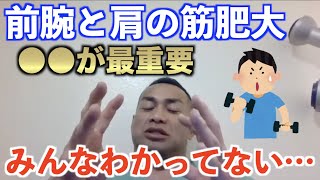 前腕と肩の筋肥大
●●が最重要
みんなわかってない…